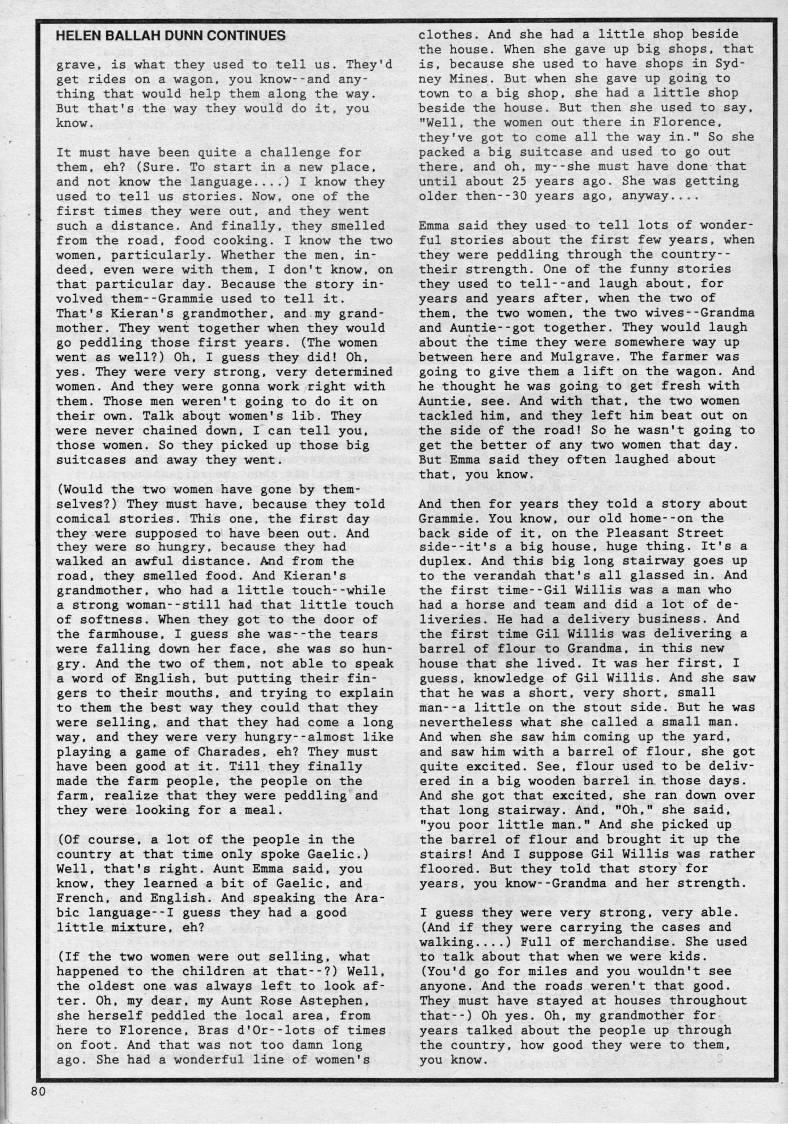 HELEN BALLAH DUNN CONTINUES

grave, is what they used to tell us. They'd get rides on a wagon, you know--and anything that would help them along the way. But that's the way they would do it, you know.

It must have been quite a challenge for them, eh? (Sure. To start in a new place, and not know the language....) I know they used to tell us stories. Now, one of the first times they were out, and they went such a distance. And finally, they smelled from the road, food cooking. I know the two women, particularly. Whether the men, indeed, even were with them, I don't know, on that particular day. Because the story involved them--Grammie used to tell it. That's Kieran's grandmother, and my grandmother. They went together when they would go peddling those first years. (The women went as well?) Oh, I guess they did! Oh, yes. They were very strong, very determined women. And they were gonna work right with them. Those men weren't going to do it on their own. Talk about women's lib. They were never chained down, I can tell you, those women. So they picked up those big suitcases and away they went.

(Would the two women have gone by themselves?) They must have, because they told comical stories. This one, the first day they were supposed to have been out. And they were so hungry, because they had walked an awful distance. And from the road, they smelled food. And Kieran's grandmother, who had a little touch--while a strong woman--still had that little touch of softness. When they got to the door of the farmhouse, I guess she was--the tears were falling down her face, she was so hungry. And the two of them, not able to speak a word of English, but putting their fingers to their mouths, and trying to explain to them the best way they could that they were selling, and that they had come a long way, and they were very hungry--almost like playing a game of Charades, eh? They must have been good at it. Till they finally made the farm people, the people on the farm, realize that they were peddling and they were looking for a meal.

(Of course, a lot of the people in the country at that time only spoke Gaelic.) Well, that's right. Aunt Emma said, you know, they learned a bit of Gaelic, and French, and English. And speaking the Arabic language--I guess they had a good little mixture, eh?

(If the two women were out selling, what happened to the children at that--?) Well, the oldest one was always left to look after. Oh, my dear, my Aunt Rose Astephen, she herself peddled the local area, from here to Florence, Bras d'Or--lots of times on foot. And that was not too damn long ago. She had a wonderful line of women's clothes. And she had a little shop beside the house. When she gave up big shops, that is, because she used to have shops in Sydney Mines. But when she gave up going to town to a big shop, she had a little shop beside the house. But then she used to say, "Well, the women out there in Florence, they've got to come all the way in." So she packed a big suitcase and used to go out there, and oh, my--she must have done that until about 25 years ago. She was getting older then--30 years ago, anyway....

Emma said they used to tell lots of wonderful stories about the first few years, when they were peddling through the country--their strength. One of the funny stories they used to tell--and laugh about, for years and years after, when the two of them, the two women, the two wives--Grandma and Auntie--got together. They would laugh about the time they were somewhere way up between here and Mulgrave. The farmer was going to give them a lift on the wagon. And he thought he was going to get fresh with Auntie, see. And with that, the two women tackled him, and they left him beat out on the side of the road! So he wasn't going to get the better of any two women that day. But Emma said they often laughed about that, you know.

And then for years they told a story about Grammie. You know, our old home--on the back side of it, on the Pleasant Street side--it's a big house, huge thing. It's a duplex. And this big long stairway goes up to the verandah that's all glassed in. And the first time--Gil Willis was a man who had a horse and team and did a lot of deliveries. He had a delivery business. And the first time Gil Willis was delivering a barrel of flour to Grandma, in this new house that she lived. It was her first, I guess, knowledge of Gil Willis. And she saw that he was a short, very short, small man--a little on the stout side. But he was nevertheless what she called a small man. And when she saw him coming up the yard, and saw him with a barrel of flour, she got quite excited. See, flour used to be delivered in a big wooden barrel in those days. And she got that excited, she ran down over that long stairway. And, "Oh," she said, "you poor little man." And she picked up the barrel of flour and brought it up the stairs! And I suppose Gil Willis was rather floored. But they told that story for years, you know--Grandma and her strength.

I guess they were very strong, very able. (And if they were carrying the cases and walking....) Full of merchandise. She used to talk about that when we were kids. (You'd go for miles and you wouldn't see anyone. And the roads weren't that good. They must have stayed at houses throughout that--) Oh yes. Oh, my grandmother for years talked about the people up through the country, how good they were to them, you know.

80